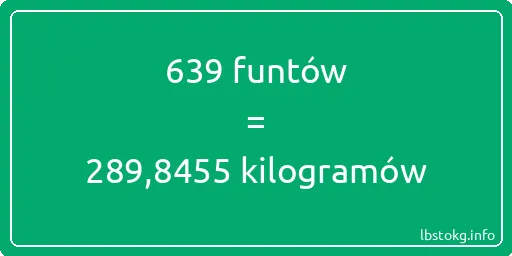 639 funtów

=

289,8455 kilogramów

lbstokg.info